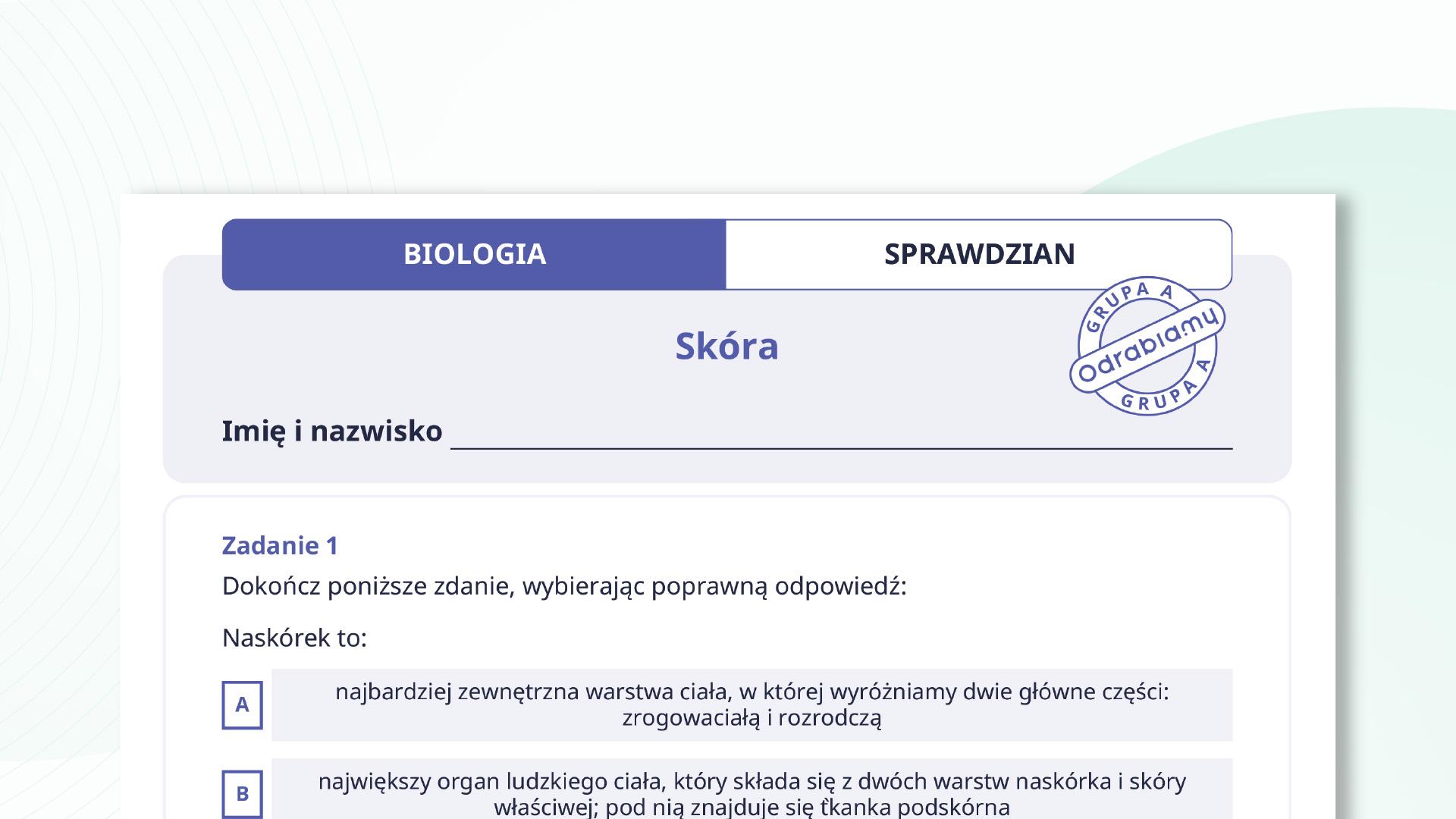 BIOLOGIA SPRAWDZIAN

GRUPA A Odrabiamy GRUPA A

Skóra

Imię i nazwisko

Zadanie 1
Dokończ poniższe zdanie, wybierając poprawną odpowiedź:

Naskórek to:

A najbardziej zewnętrzna warstwa ciała, w której wyróżniamy dwie główne części: zrogowaciałą i rozrodczą

B największy organ ludzkiego ciała, który składa się z dwóch warstw naskórka i skóry właściwej; pod nią znajduje się tkanka podskórna